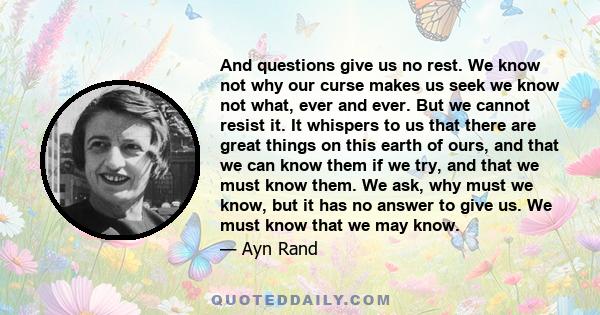 And questions give us no rest. We know not why our curse makes us seek we know not what, ever and ever. But we cannot resist it. It whispers to us that there are great things on this earth of ours, and that we can know them if we try, and that we must know them. We ask, why must we know, but it has no answer to give us. We must know that we may know.

— Ayn Rand

QUOTEDDAILY.COM